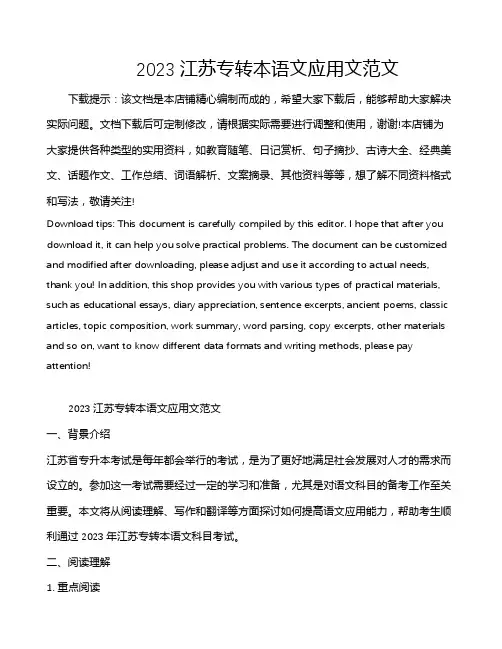 2023 江苏专转本语文应用文范文

下载提示：该文档是本店铺精心编制而成的，希望大家下载后，能够帮助大家解决实际问题。文档下载后可定制修改，请根据实际需要进行调整和使用，谢谢!本店铺为大家提供各种类型的实用资料，如教育随笔、日记赏析、句子摘抄、古诗大全、经典美文、话题作文、工作总结、词语解析、文案摘录、其他资料等等，想了解不同资料格式和写法，敬请关注!

Download tips: This document is carefully compiled by this editor. I hope that after you download it, it can help you solve practical problems. The document can be customized and modified after downloading, please adjust and use it according to actual needs, thank you! In addition, this shop provides you with various types of practical materials, such as educational essays, diary appreciation, sentence excerpts, ancient poems, classic articles, topic composition, work summary, word parsing, copy excerpts, other materials and so on, want to know different data formats and writing methods, please pay attention!

2023 江苏专转本语文应用文范文

一、背景介绍

江苏省专升本考试是每年都会举行的考试，是为了更好地满足社会发展对人才的需求而设立的。参加这一考试需要经过一定的学习和准备，尤其是对语文科目的备考工作至关重要。本文将从阅读理解、写作和翻译等方面探讨如何提高语文应用能力，帮助考生顺利通过 2023 年江苏专转本语文科目考试。

二、阅读理解

1. 重点阅读